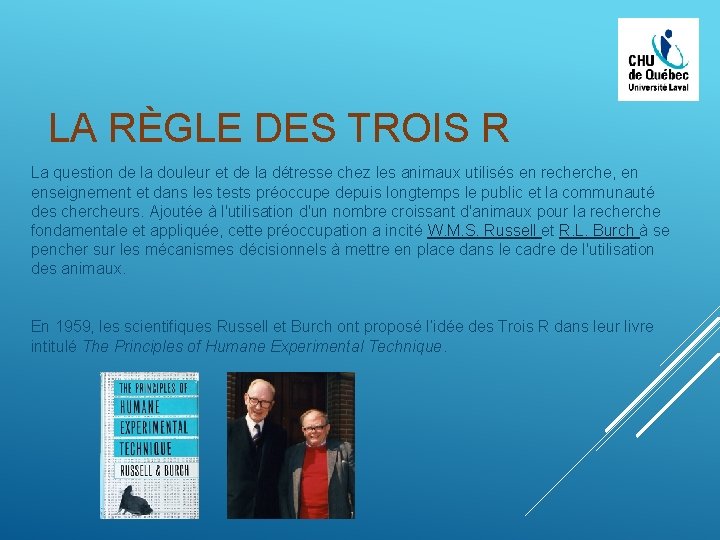 CHU de Québec Université Laval

LA RÈGLE DES TROIS R

La question de la douleur et de la détresse chez les animaux utilisés en recherche, en enseignement et dans les tests préoccupe depuis longtemps le public et la communauté des chercheurs. Ajoutée à l'utilisation d'un nombre croissant d'animaux pour la recherche fondamentale et appliquée, cette préoccupation a incité W.M.S. Russell et R.L. Burch à se pencher sur les mécanismes décisionnels à mettre en place dans le cadre de l'utilisation des animaux.

En 1959, les scientifiques Russell et Burch ont proposé l'idée des Trois R dans leur livre intitulé The Principles of Humane Experimental Technique.

THE PRINCIPLES OF HUMANE EXPERIMENTAL TECHNIQUE

RUSSELL & BURCH